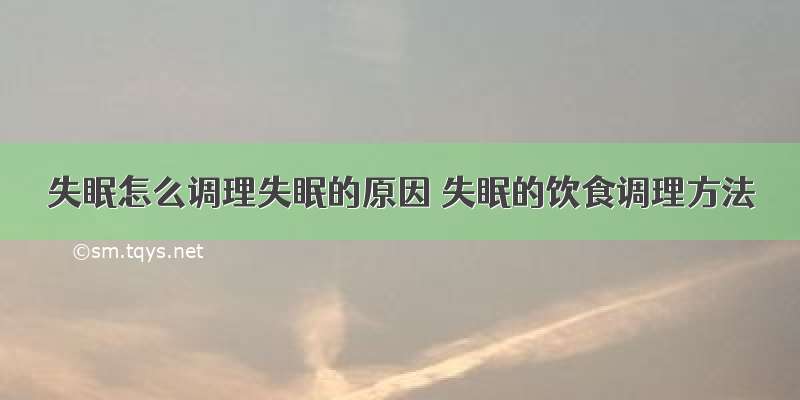 失眠怎么调理失眠的原因 失眠的饮食调理方法

©sm.tqys.net